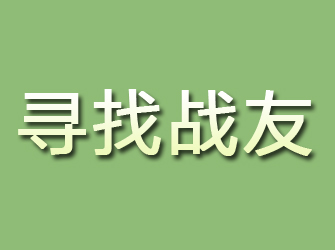 寻找战友